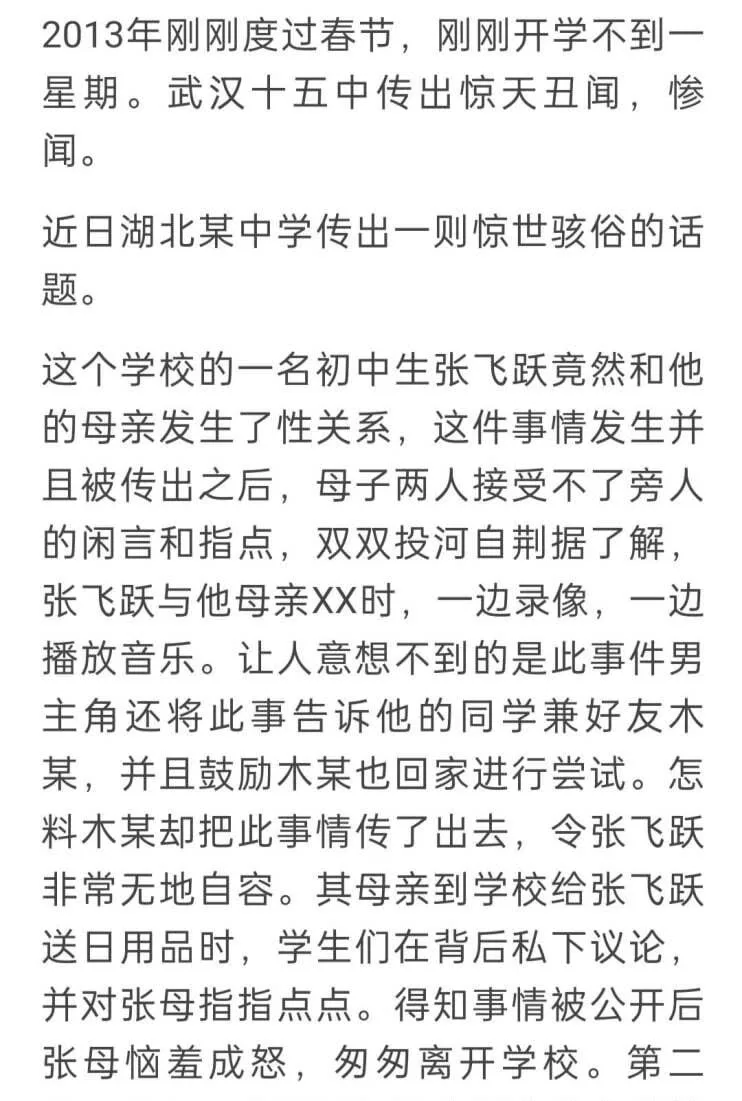 2013年刚刚度过春节，刚刚开学不到一星期。武汉十五中传出惊天丑闻，惨闻。

近日湖北某中学传出一则惊世骇俗的话题。

这个学校的一名初中生张飞跃竟然和他的母亲发生了性关系，这件事情发生并且被传出之后，母子两人接受不了旁人的闲言和指点，双双投河自荆据了解，张飞跃与他母亲XX时，一边录像，一边播放音乐。让人意想不到的是此事件男主角还将此事告诉他的同学兼好友木某，并且鼓励木某也回家进行尝试。怎料木某却把此事情传了出去，令张飞跃非常无地自容。其母亲到学校给张飞跃送日用品时，学生们在背后私下议论，并对张母指指点点。得知事情被公开后张母恼羞成怒，匆匆离开学校。第二